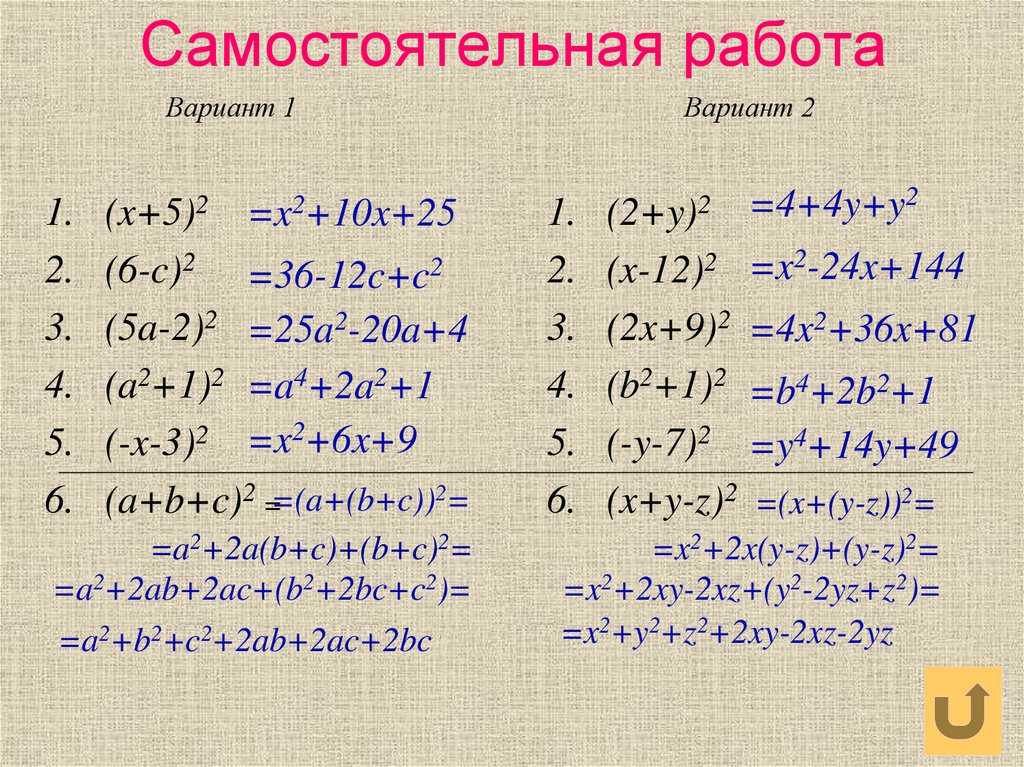 Самостоятельная работа

Вариант 1

1. $(x+5)^2$ $=x^2+10x+25$
2. $(6-c)^2$ $=36-12c+c^2$
3. $(5a-2)^2$ $=25a^2-20a+4$
4. $(a^2+1)^2$ $=a^4+2a^2+1$
5. $(-x-3)^2$ $=x^2+6x+9$
6. $(a+b+c)^2 =$ $=(a+(b+c))^2=$ $=a^2+2a(b+c)+(b+c)^2=$ $=a^2+2ab+2ac+(b^2+2bc+c^2)=$ $=a^2+b^2+c^2+2ab+2ac+2bc$

Вариант 2

1. $(2+y)^2$ $=4+4y+y^2$
2. $(x-12)^2$ $=x^2-24x+144$
3. $(2x+9)^2$ $=4x^2+36x+81$
4. $(b^2+1)^2$ $=b^4+2b^2+1$
5. $(-y-7)^2$ $=y^4+14y+49$
6. $(x+y-z)^2$ $=(x+(y-z))^2=$ $=x^2+2x(y-z)+(y-z)^2=$ $=x^2+2xy-2xz+(y^2-2yz+z^2)=$ $=x^2+y^2+z^2+2xy-2xz-2yz$